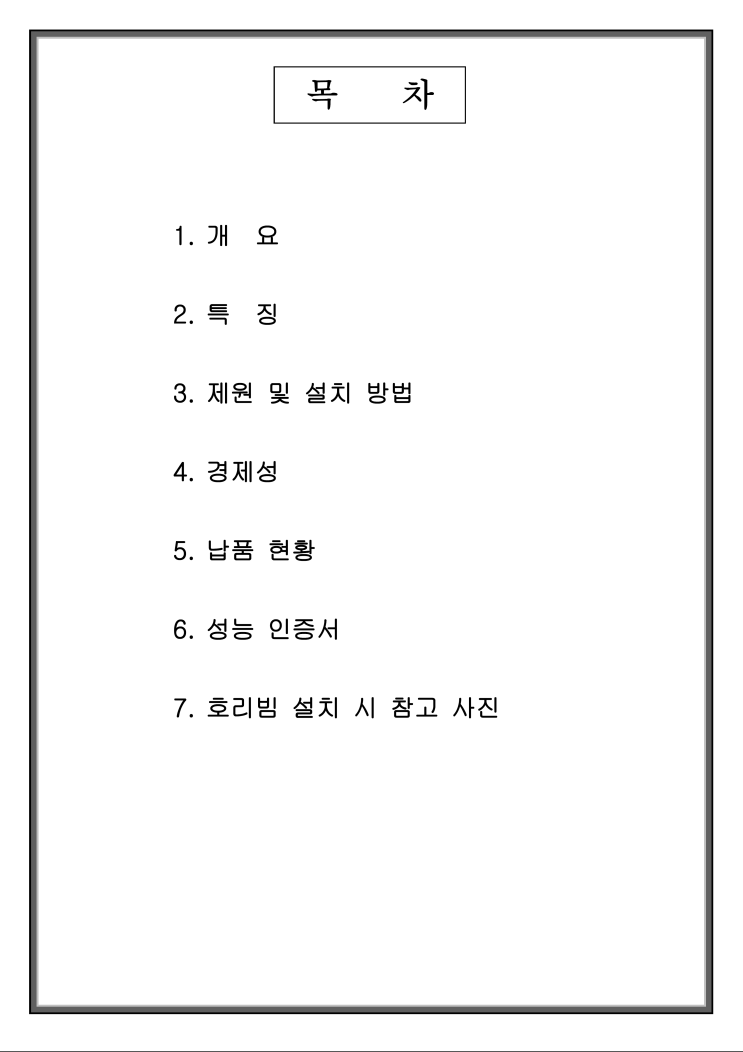 목 차

1. 개 요

2. 특 징

3. 제원 및 설치 방법

4. 경제성

5. 납품 현황

6. 성능 인증서

7. 호리빔 설치 시 참고 사진